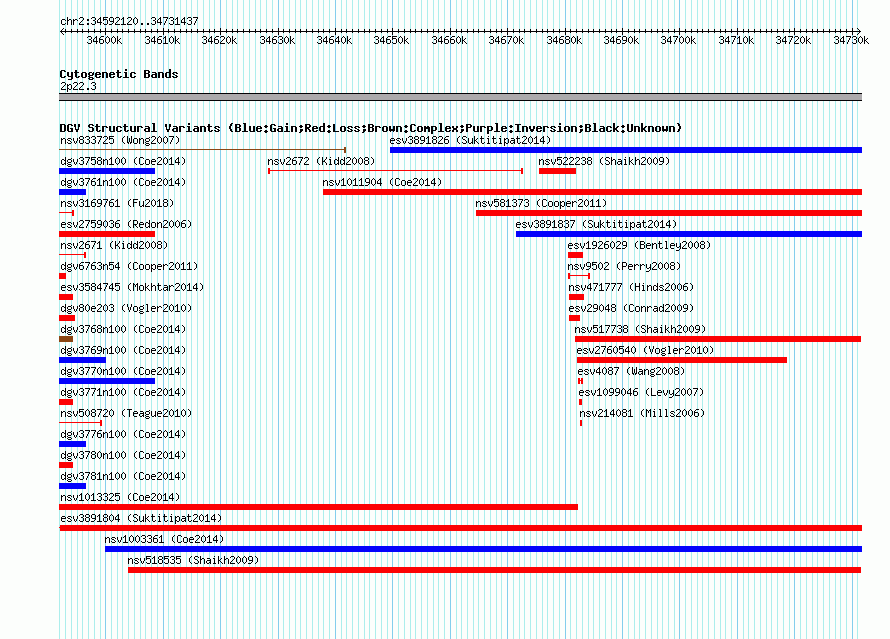 chr2:34592120..34731437

34600k 34610k 34620k 34630k 34640k 34650k 34660k 34670k 34680k 34690k 34700k 34710k 34720k 34730k

Cytogenetic Bands
2p22.3

DGV Structural Variants (Blue:Gain;Red:Loss;Brown:Complex;Purple:Inversion;Black:Unknown)
nsv833725 (Wong2007)
esv3891826 (Suktitipat2014)
dgv3758n100 (Coe2014)
nsv2672 (Kidd2008)
nsv522238 (Shaikh2009)
dgv3761n100 (Coe2014)
nsv1011904 (Coe2014)
nsv3169761 (Fu2018)
nsv581373 (Cooper2011)
esv2759036 (Redon2006)
esv3891837 (Suktitipat2014)
nsv2671 (Kidd2008)
esv1926029 (Bentley2008)
dgv6763n54 (Cooper2011)
nsv9502 (Perry2008)
esv3584745 (Mokhtar2014)
nsv471777 (Hinds2006)
dgv80e203 (Vogler2010)
esv29048 (Conrad2009)
dgv3768n100 (Coe2014)
nsv517738 (Shaikh2009)
dgv3769n100 (Coe2014)
esv2760540 (Vogler2010)
dgv3770n100 (Coe2014)
esv4087 (Wang2008)
dgv3771n100 (Coe2014)
esv1099046 (Levy2007)
nsv508720 (Teague2010)
nsv214081 (Mills2006)
dgv3776n100 (Coe2014)
dgv3780n100 (Coe2014)
dgv3781n100 (Coe2014)
nsv1013325 (Coe2014)
esv3891804 (Suktitipat2014)
nsv1003361 (Coe2014)
nsv518535 (Shaikh2009)